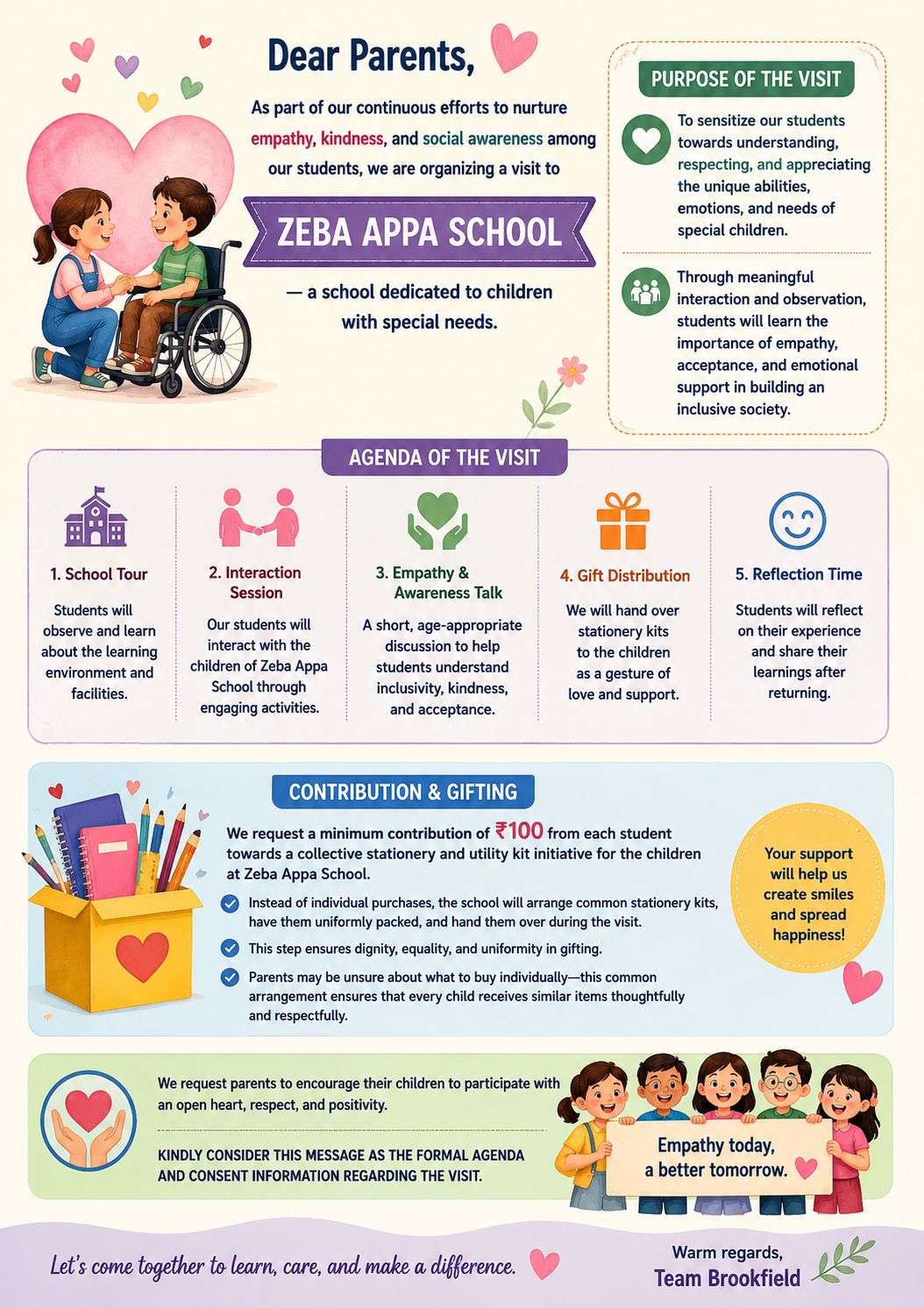 Dear Parents,

As part of our continuous efforts to nurture empathy, kindness, and social awareness among our students, we are organizing a visit to

ZEBA APPA SCHOOL

— a school dedicated to children with special needs.

PURPOSE OF THE VISIT

To sensitize our students towards understanding, respecting, and appreciating the unique abilities, emotions, and needs of special children.

Through meaningful interaction and observation, students will learn the importance of empathy, acceptance, and emotional support in building an inclusive society.

AGENDA OF THE VISIT

1. School Tour
Students will observe and learn about the learning environment and facilities.

2. Interaction Session
Our students will interact with the children of Zeba Appa School through engaging activities.

3. Empathy & Awareness Talk
A short, age-appropriate discussion to help students understand inclusivity, kindness, and acceptance.

4. Gift Distribution
We will hand over stationery kits to the children as a gesture of love and support.

5. Reflection Time
Students will reflect on their experience and share their learnings after returning.

CONTRIBUTION & GIFTING

We request a minimum contribution of ₹100 from each student towards a collective stationery and utility kit initiative for the children at Zeba Appa School.

Instead of individual purchases, the school will arrange common stationery kits, have them uniformly packed, and hand them over during the visit.

This step ensures dignity, equality, and uniformity in gifting.

Parents may be unsure about what to buy individually—this common arrangement ensures that every child receives similar items thoughtfully and respectfully.

Your support will help us create smiles and spread happiness!

We request parents to encourage their children to participate with an open heart, respect, and positivity.

KINDLY CONSIDER THIS MESSAGE AS THE FORMAL AGENDA AND CONSENT INFORMATION REGARDING THE VISIT.

Empathy today, a better tomorrow.

Let's come together to learn, care, and make a difference.

Warm regards,
Team Brookfield